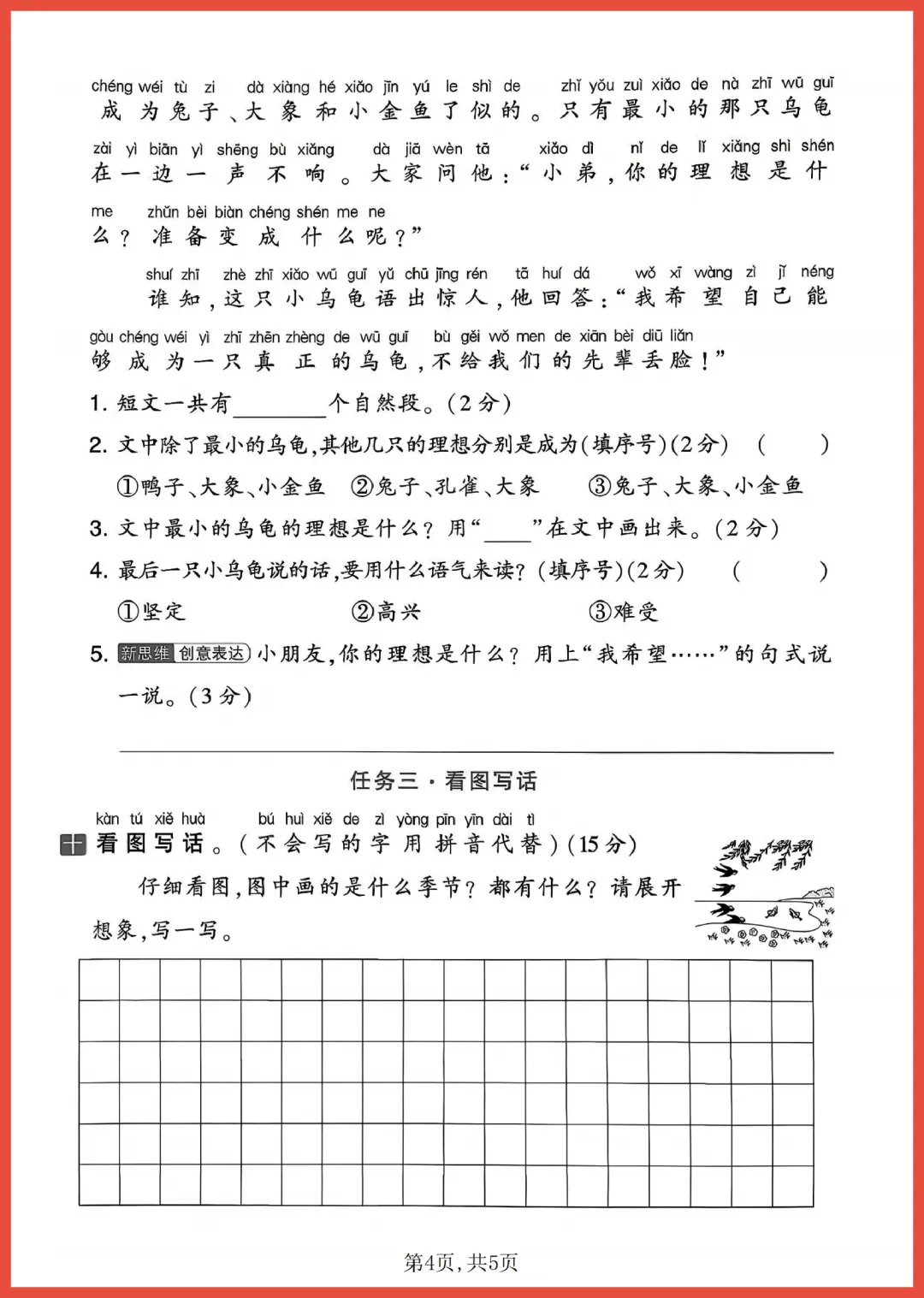 chéng wéi tù zi dà xiàng hé xiǎo jīn yú le shì de zhǐ yǒu zuì xiǎo de nà zhī wū guī
成为兔子、大象和小金鱼了似的。只有最小的那只乌龟

zài yì biān yì shēng bù xiǎng dà jiā wèn tā xiǎo dì nǐ de lǐ xiǎng shì shén
在一边一声不响。大家问他:“小弟,你的理想是什

me zhǔn bèi biàn chéng shén me ne
么?准备变成什么呢?”

shuí zhī zhè zhī xiǎo wū guī yǔ chū jīng rén tā huí dá wǒ xī wàng zì jǐ néng
谁知,这只小乌龟语出惊人,他回答:“我希望自己能

gòu chéng wéi yì zhī zhēn zhèng de wū guī bù gěi wǒ men de xiān bèi diū liǎn
够成为一只真正的乌龟,不给我们的先辈丢脸!”

1. 短文一共有________个自然段。(2分)

2. 文中除了最小的乌龟,其他几只的理想分别是成为(填序号)(2分) ( )

①鸭子、大象、小金鱼 ②兔子、孔雀、大象 ③兔子、大象、小金鱼

3. 文中最小的乌龟的理想是什么?用“____”在文中画出来。(2分)

4. 最后一只小乌龟说的话,要用什么语气来读?(填序号)(2分) ( )

①坚定 ②高兴 ③难受

5. 新思维 创意表达 小朋友,你的理想是什么?用上“我希望……”的句式说一说。(3分)

任务三·看图写话

kàn tú xiě huà bú huì xiě de zì yòng pīn yīn dài tì
十 看图写话。(不会写的字用拼音代替)(15分)

仔细看图,图中画的是什么季节?都有什么?请展开想象,写一写。

第4页,共5页